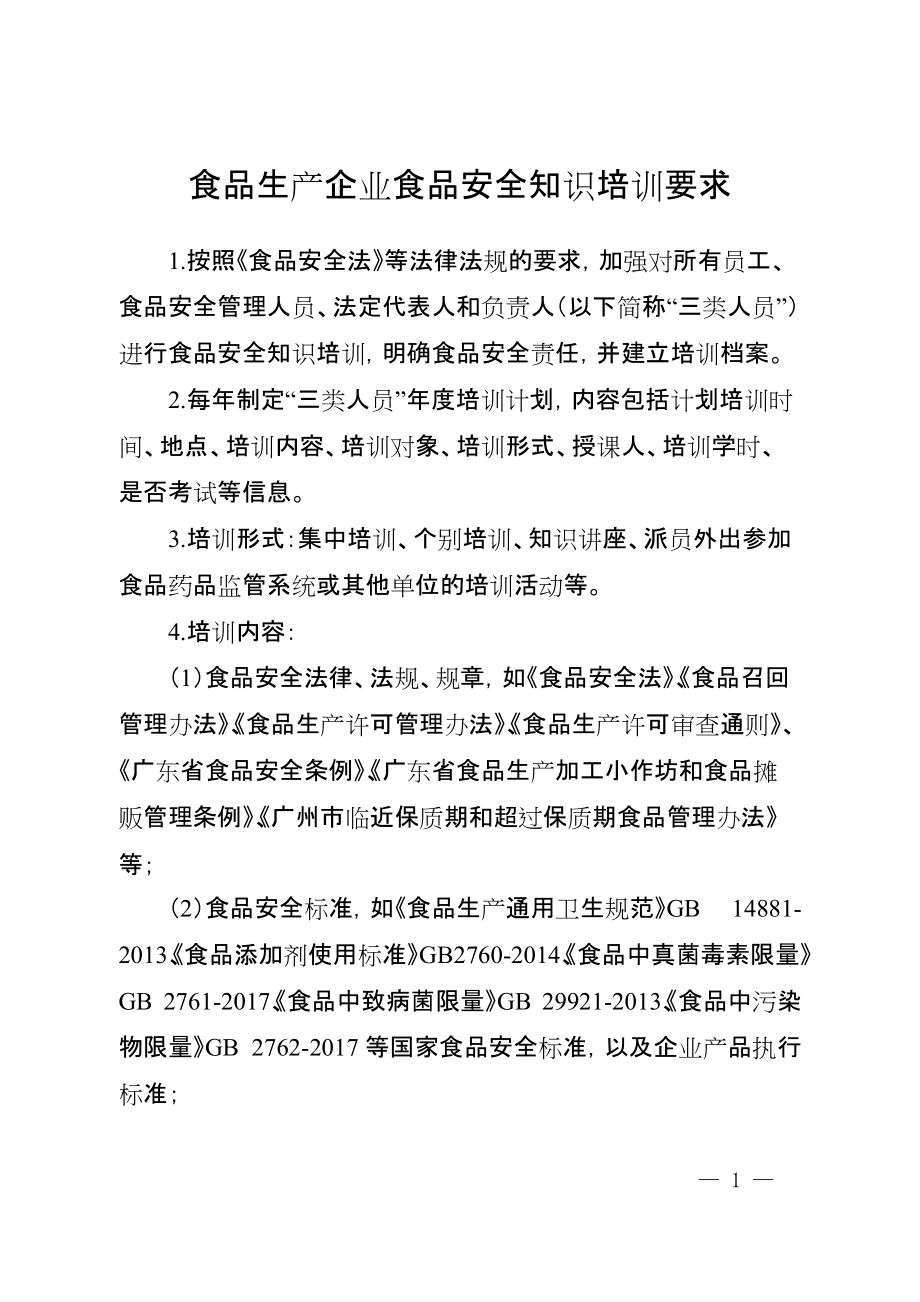 食品生产企业食品安全知识培训要求

1.按照《食品安全法》等法律法规的要求，加强对所有员工、食品安全管理人员、法定代表人和负责人（以下简称“三类人员”）进行食品安全知识培训，明确食品安全责任，并建立培训档案。

2.每年制定“三类人员”年度培训计划，内容包括计划培训时间、地点、培训内容、培训对象、培训形式、授课人、培训学时、是否考试等信息。

3.培训形式：集中培训、个别培训、知识讲座、派员外出参加食品药品监管系统或其他单位的培训活动等。

4.培训内容：

（1）食品安全法律、法规、规章，如《食品安全法》《食品召回管理办法》《食品生产许可管理办法》《食品生产许可审查通则》、《广东省食品安全条例》《广东省食品生产加工小作坊和食品摊贩管理条例》《广州市临近保质期和超过保质期食品管理办法》等；

（2）食品安全标准，如《食品生产通用卫生规范》GB 14881-2013《食品添加剂使用标准》GB2760-2014《食品中真菌毒素限量》GB 2761-2017《食品中致病菌限量》GB 29921-2013《食品中污染物限量》GB 2762-2017 等国家食品安全标准，以及企业产品执行标准；

— 1 —